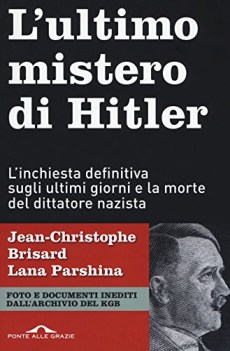 L'ultimo mistero di Hitler

L'inchiesta definitiva sugli ultimi giorni e la morte del dittatore nazista

Jean-Christophe Brisard
Lana Parshina

FOTO E DOCUMENTI INEDITI DALL'ARCHIVIO DEL KGB

PONTE ALLE GRAZIE